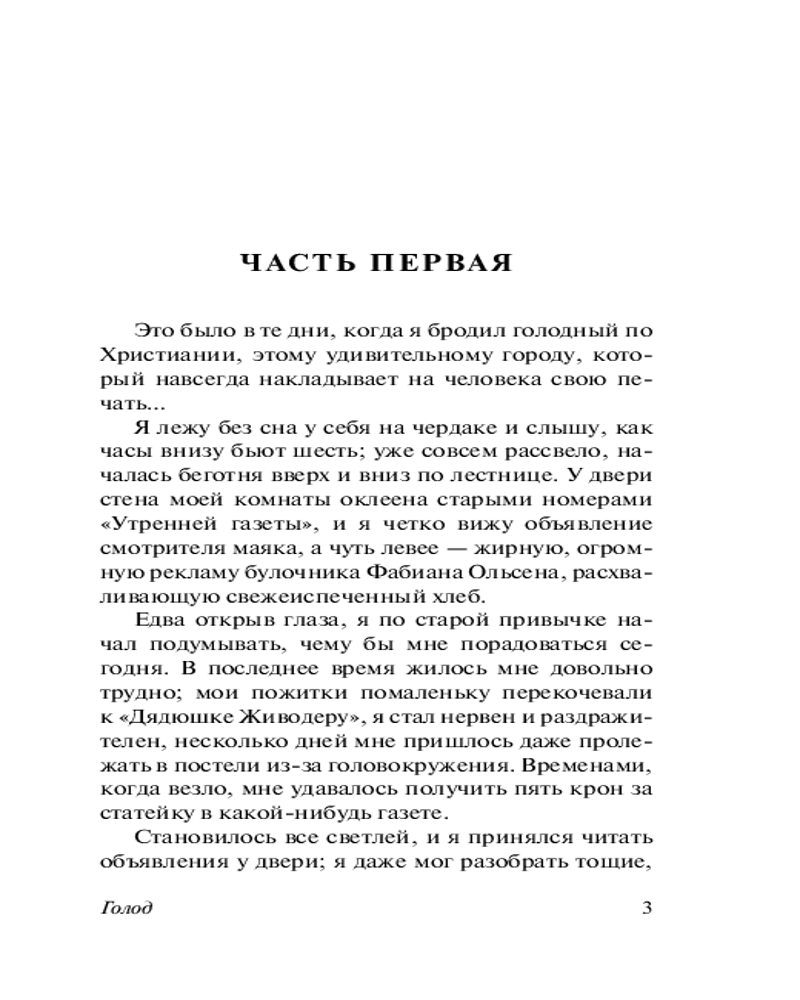 ЧАСТЬ ПЕРВАЯ

Это было в те дни, когда я бродил голодный по Христиании, этому удивительному городу, который навсегда накладывает на человека свою печать...

Я лежу без сна у себя на чердаке и слышу, как часы внизу бьют шесть; уже совсем рассвело, началась беготня вверх и вниз по лестнице. У двери стена моей комнаты оклеена старыми номерами «Утренней газеты», и я четко вижу объявление смотрителя маяка, а чуть левее — жирную, огромную рекламу булочника Фабиана Ольсена, расхваливающую свежеиспеченный хлеб.

Едва открыв глаза, я по старой привычке начал подумывать, чему бы мне порадоваться сегодня. В последнее время жилось мне довольно трудно; мои пожитки помаленьку перекочевали к «Дядюшке Живодеру», я стал нервен и раздражителен, несколько дней мне пришлось даже пролежать в постели из-за головокружения. Временами, когда везло, мне удавалось получить пять крон за статейку в какой-нибудь газете.

Становилось все светлей, и я принялся читать объявления у двери; я даже мог разобрать тощие,

Голод 3